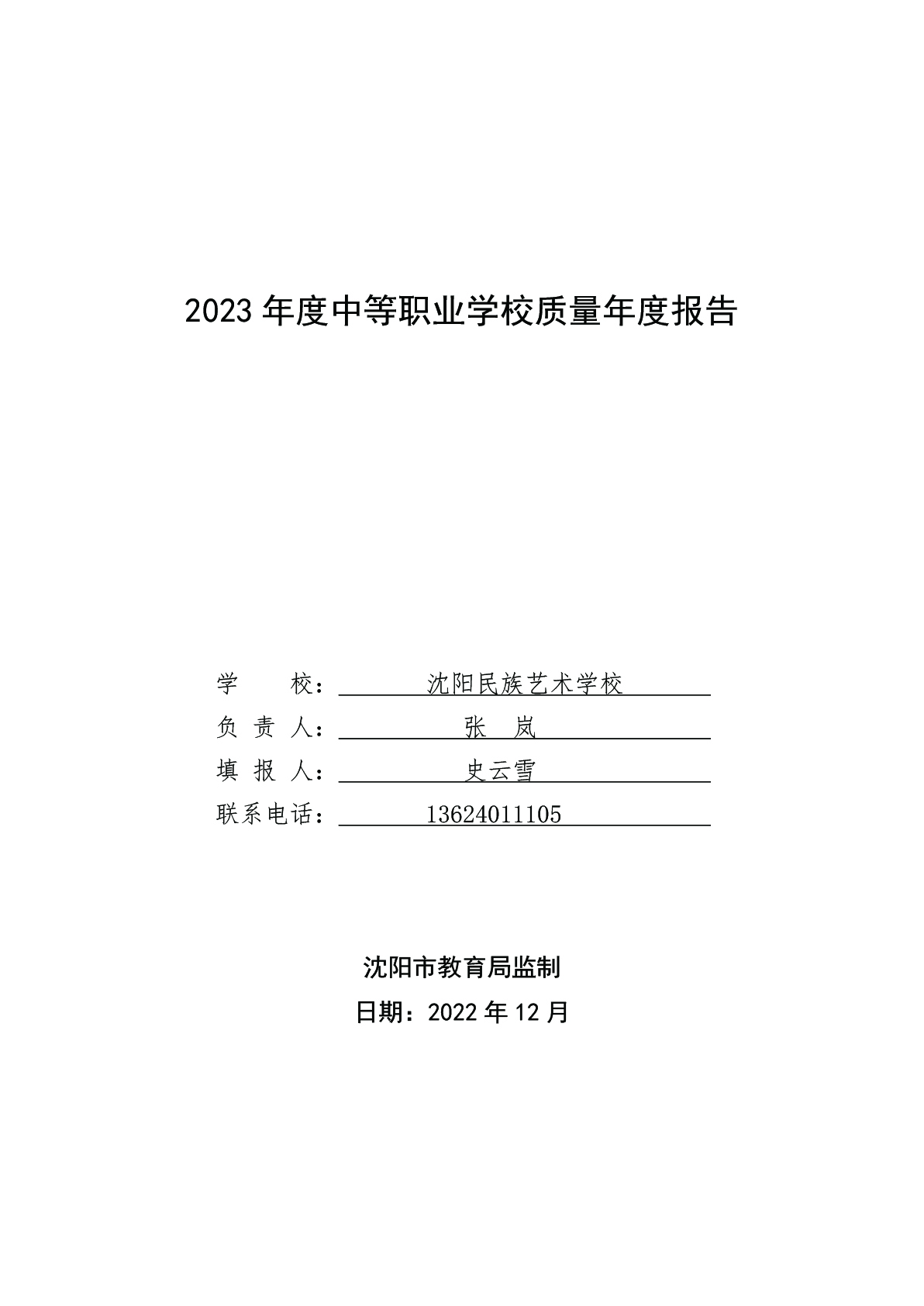 2023 年度中等职业学校质量年度报告

学　　校：沈阳民族艺术学校

负 责 人：张　岚

填 报 人：史云雪

联系电话：13624011105

沈阳市教育局监制

日期：2022 年 12 月